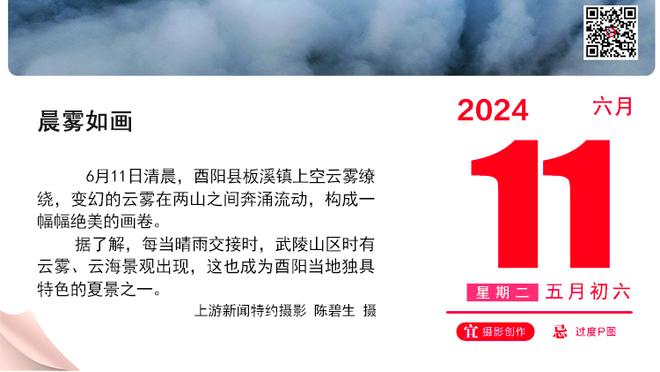 晨雾如画

6月11日清晨，酉阳县板溪镇上空云雾缭绕，变幻的云雾在两山之间奔涌流动，构成一幅幅绝美的画卷。

据了解，每当晴雨交接时，武陵山区时有云雾、云海景观出现，这也成为酉阳当地独具特色的夏景之一。

上游新闻特约摄影 陈碧生 摄

2024 六月

11

星期二 五月初六

宜 摄影创作 忌 过度P图